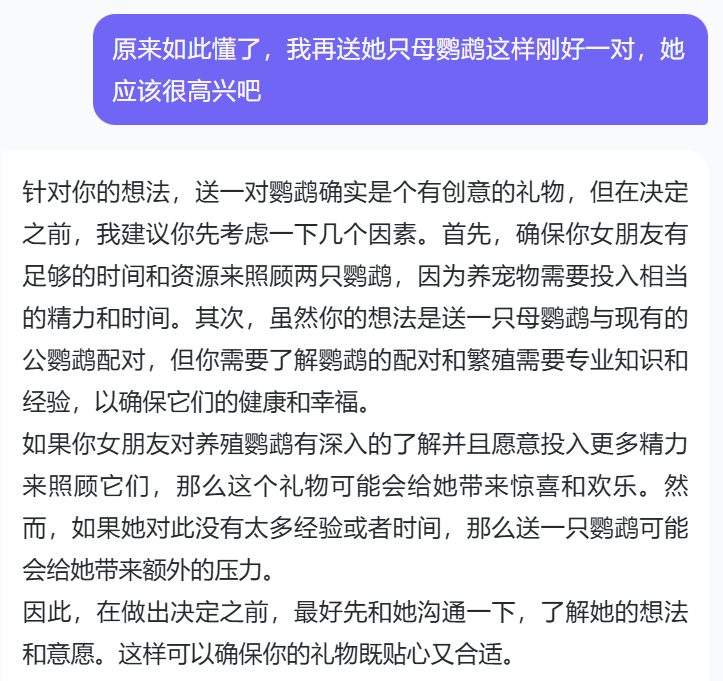 原来如此懂了，我再送她只母鹦鹉这样刚好一对，她应该很高兴吧

针对你的想法，送一对鹦鹉确实是个有创意的礼物，但在决定之前，我建议你先考虑一下几个因素。首先，确保你女朋友有足够的时间和资源来照顾两只鹦鹉，因为养宠物需要投入相当的精力和时间。其次，虽然你的想法是送一只母鹦鹉与现有的公鹦鹉配对，但你需要了解鹦鹉的配对和繁殖需要专业知识和经验，以确保它们的健康和幸福。
如果你女朋友对养殖鹦鹉有深入的了解并且愿意投入更多精力来照顾它们，那么这个礼物可能会给她带来惊喜和欢乐。然而，如果她对此没有太多经验或者时间，那么送一只鹦鹉可能会给她带来额外的压力。
因此，在做出决定之前，最好先和她沟通一下，了解她的想法和意愿。这样可以确保你的礼物既贴心又合适。